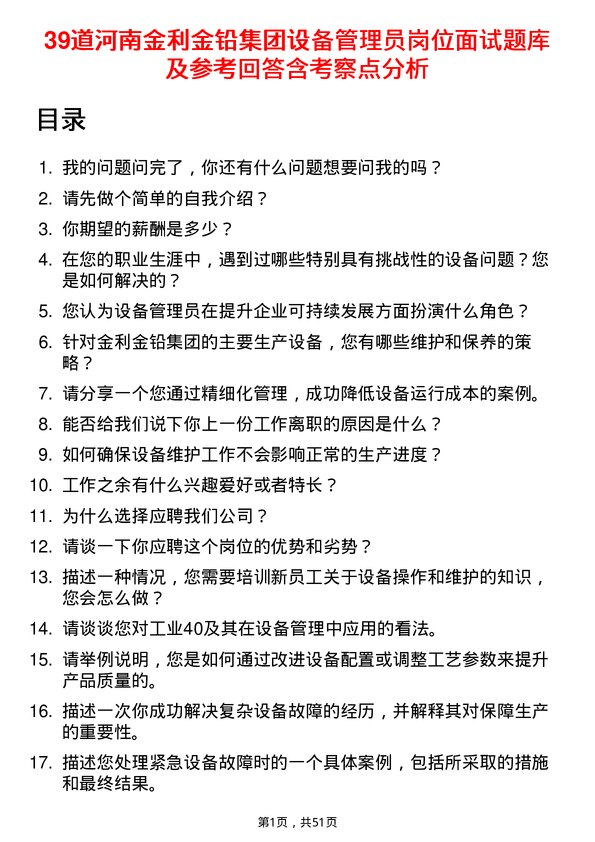 39道河南金利金铅集团设备管理员岗位面试题库及参考回答含考察点分析

目录

1. 我的问题问完了，你还有什么问题想要问我的吗？
2. 请先做个简单的自我介绍？
3. 你期望的薪酬是多少？
4. 在您的职业生涯中，遇到过哪些特别具有挑战性的设备问题？您是如何解决的？
5. 您认为设备管理员在提升企业可持续发展方面扮演什么角色？
6. 针对金利金铅集团的主要生产设备，您有哪些维护和保养的策略？
7. 请分享一个您通过精细化管理，成功降低设备运行成本的案例。
8. 能否给我们说下你上一份工作离职的原因是什么？
9. 如何确保设备维护工作不会影响正常的生产进度？
10. 工作之余有什么兴趣爱好或者特长？
11. 为什么选择应聘我们公司？
12. 请谈一下你应聘这个岗位的优势和劣势？
13. 描述一种情况，您需要培训新员工关于设备操作和维护的知识，您会怎么做？
14. 请谈谈您对工业40及其在设备管理中应用的看法。
15. 请举例说明，您是如何通过改进设备配置或调整工艺参数来提升产品质量的。
16. 描述一次你成功解决复杂设备故障的经历，并解释其对保障生产的重要性。
17. 描述您处理紧急设备故障时的一个具体案例，包括所采取的措施和最终结果。

第1页，共51页